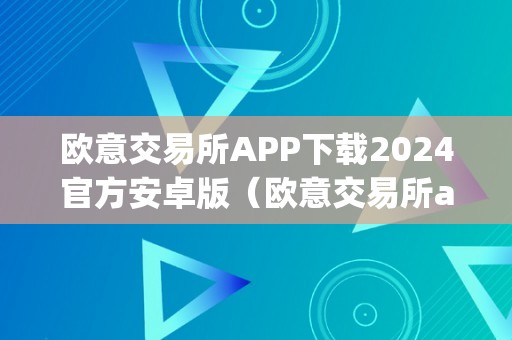 欧意交易所APP下载2024官方安卓版（欧意交易所a